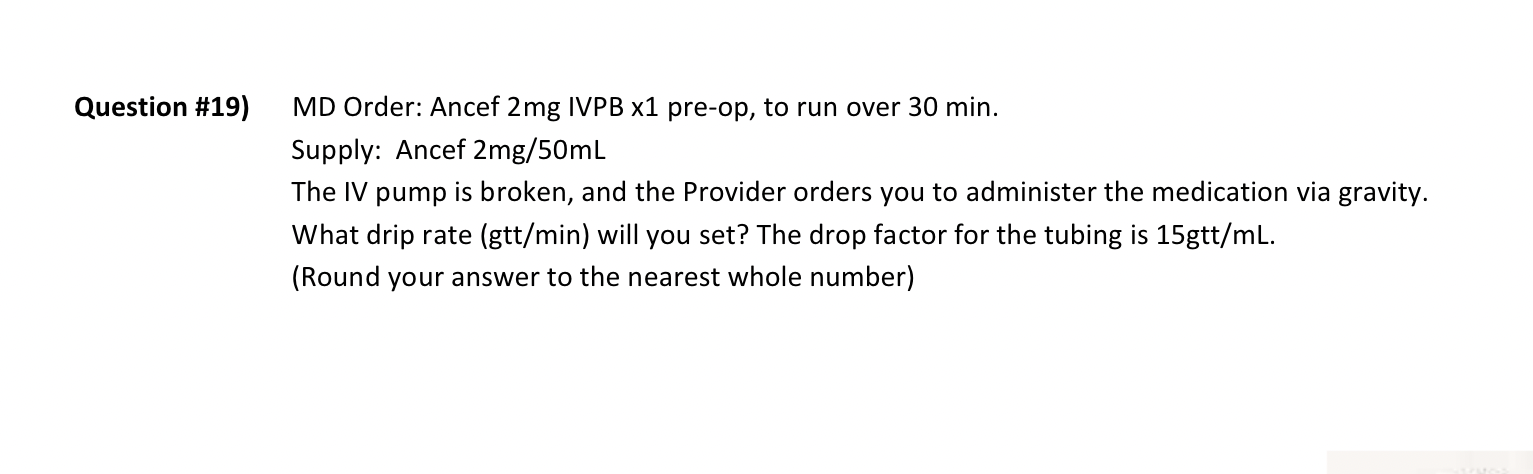 Question #19) MD Order: Ancef 2mg IVPB x1 pre-op, to run over 30 min.
Supply: Ancef 2mg/50mL
The IV pump is broken, and the Provider orders you to administer the medication via gravity. What drip rate (gtt/min) will you set? The drop factor for the tubing is 15gtt/mL.
(Round your answer to the nearest whole number)